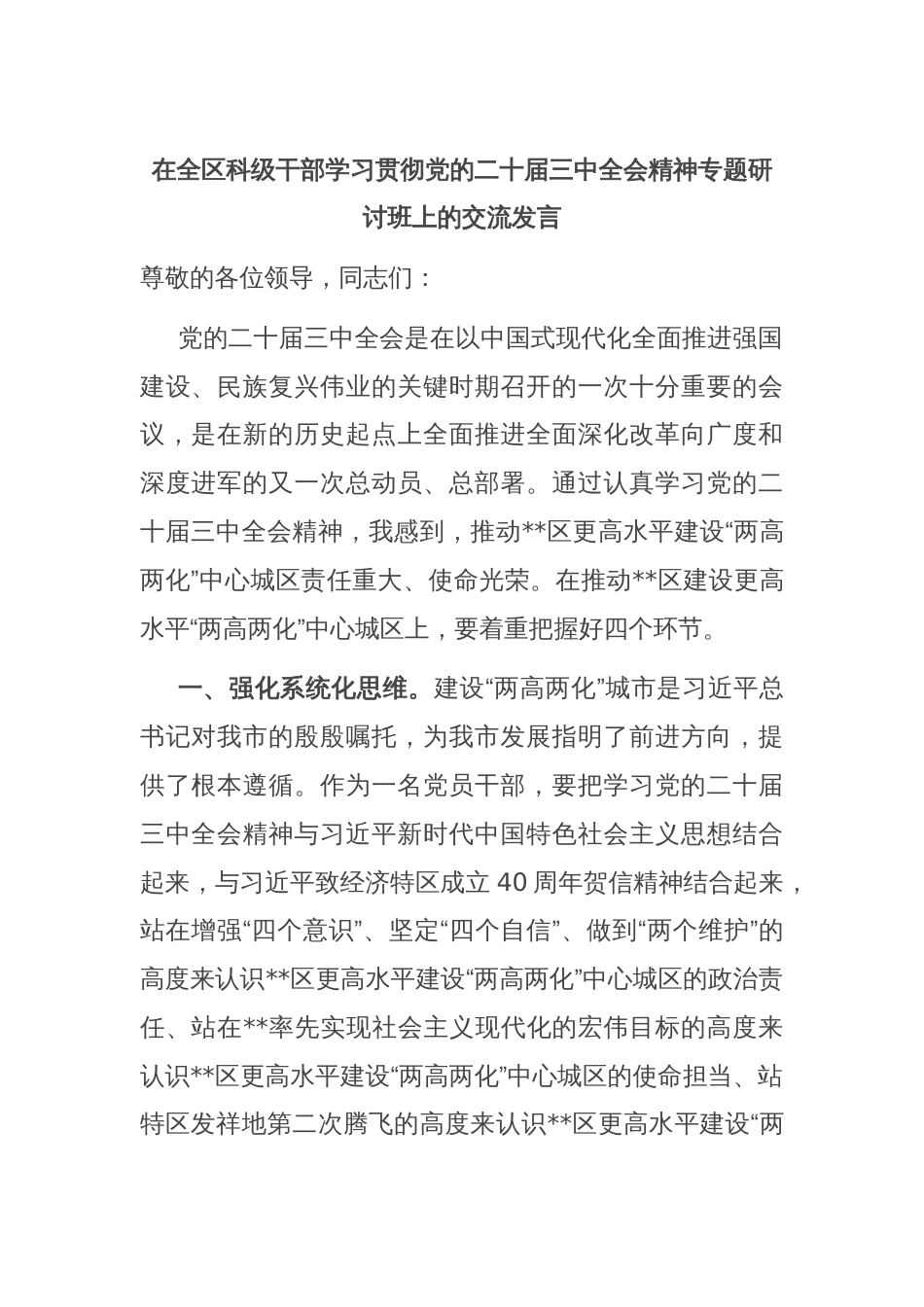 在全区科级干部学习贯彻党的二十届三中全会精神专题研讨班上的交流发言

尊敬的各位领导，同志们：

党的二十届三中全会是在以中国式现代化全面推进强国建设、民族复兴伟业的关键时期召开的一次十分重要的会议，是在新的历史起点上全面推进全面深化改革向广度和深度进军的又一次总动员、总部署。通过认真学习党的二十届三中全会精神，我感到，推动**区更高水平建设“两高两化”中心城区责任重大、使命光荣。在推动**区建设更高水平“两高两化”中心城区上，要着重把握好四个环节。

一、强化系统化思维。建设“两高两化”城市是习近平总书记对我市的殷殷嘱托，为我市发展指明了前进方向，提供了根本遵循。作为一名党员干部，要把学习党的二十届三中全会精神与习近平新时代中国特色社会主义思想结合起来，与习近平致经济特区成立40周年贺信精神结合起来，站在增强“四个意识”、坚定“四个自信”、做到“两个维护”的高度来认识**区更高水平建设“两高两化”中心城区的政治责任、站在**率先实现社会主义现代化的宏伟目标的高度来认识**区更高水平建设“两高两化”中心城区的使命担当、站特区发祥地第二次腾飞的高度来认识**区更高水平建设“两